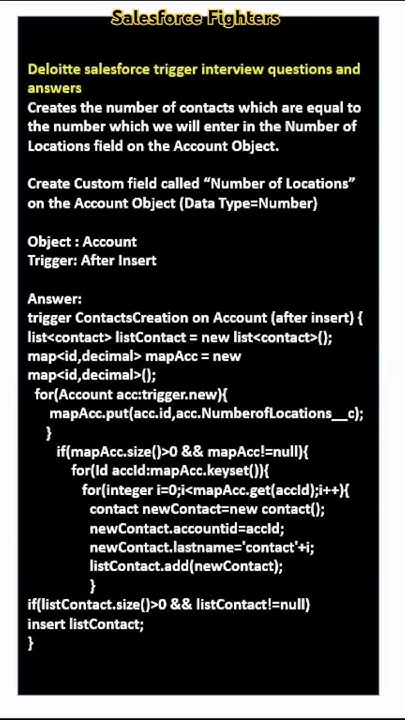 Salesforce Fighters

Deloitte salesforce trigger interview questions and answers
Creates the number of contacts which are equal to the number which we will enter in the Number of Locations field on the Account Object.

Create Custom field called “Number of Locations” on the Account Object (Data Type=Number)

Object : Account
Trigger: After Insert

Answer:
trigger ContactsCreation on Account (after insert) {
list<contact> listContact = new list<contact>();
map<id,decimal> mapAcc = new map<id,decimal>();
for(Account acc:trigger.new){
mapAcc.put(acc.id,acc.NumberofLocations__c);
}
if(mapAcc.size()>0 && mapAcc!=null){
for(Id accId:mapAcc.keyset()){
for(integer i=0;i<mapAcc.get(accId);i++){
contact newContact=new contact();
newContact.accountid=accId;
newContact.lastname='contact'+i;
listContact.add(newContact);
}
if(listContact.size()>0 && listContact!=null)
insert listContact;
}